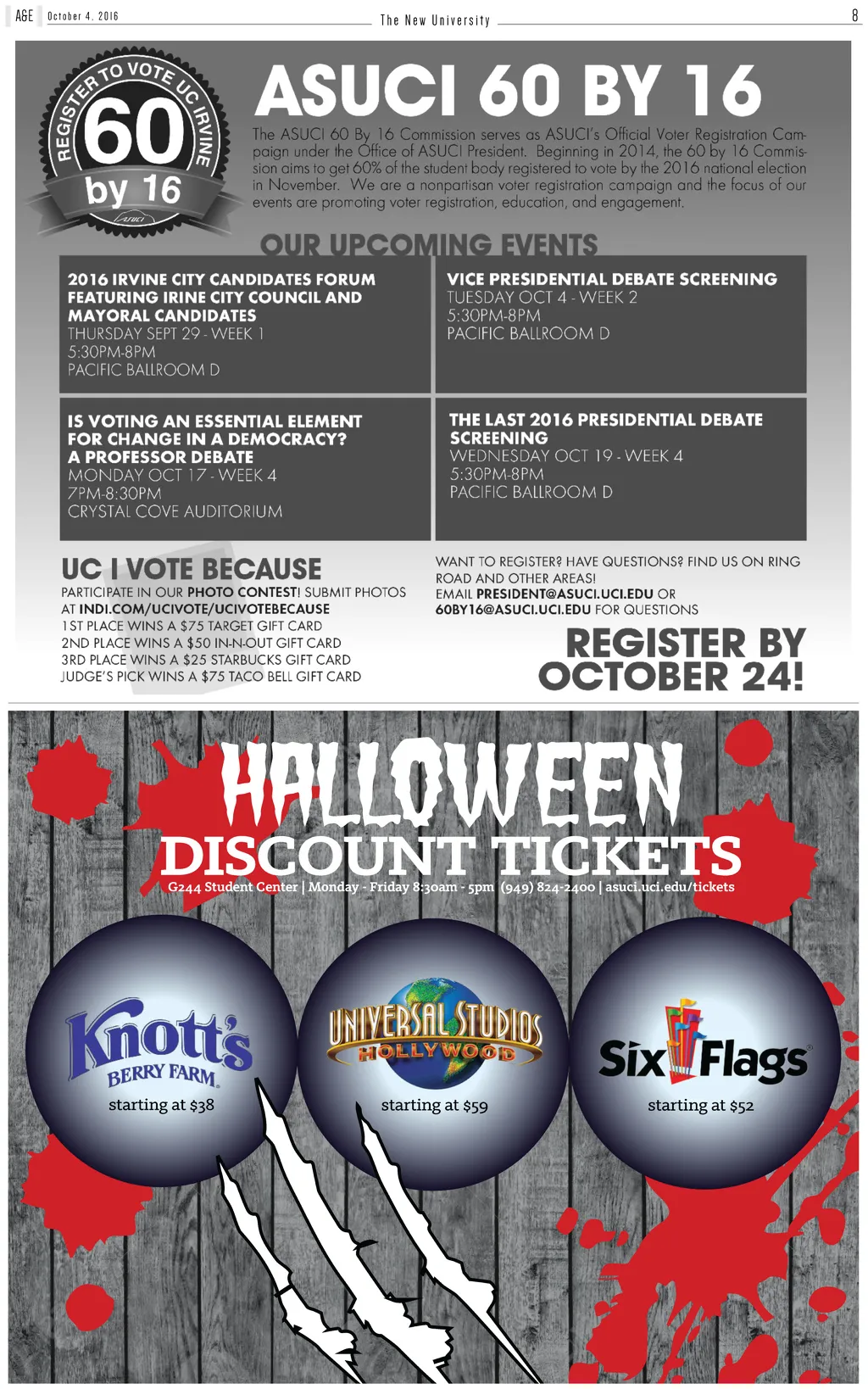 AGE October 4, 2016 The New University 8

REGISTER TO VOTE UC IRVINE 60 by 16 ASUCI

ASUCI 60 BY 16

The ASUCI 60 By 16 Commission serves as ASUCI's Official Voter Registration Campaign under the Office of ASUCI President. Beginning in 2014, the 60 by 16 Commission aims to get 60% of the student body registered to vote by the 2016 national election in November. We are a nonpartisan voter registration campaign and the focus of our events are promoting voter registration, education, and engagement.

OUR UPCOMING EVENTS

2016 IRVINE CITY CANDIDATES FORUM FEATURING IRINE CITY COUNCIL AND MAYORAL CANDIDATES
THURSDAY SEPT 29 - WEEK 1
5:30PM-8PM
PACIFIC BALLROOM D

VICE PRESIDENTIAL DEBATE SCREENING
TUESDAY OCT 4 - WEEK 2
5:30PM-8PM
PACIFIC BALLROOM D

IS VOTING AN ESSENTIAL ELEMENT FOR CHANGE IN A DEMOCRACY? A PROFESSOR DEBATE
MONDAY OCT 17 - WEEK 4
7PM-8:30PM
CRYSTAL COVE AUDITORIUM

THE LAST 2016 PRESIDENTIAL DEBATE SCREENING
WEDNESDAY OCT 19 - WEEK 4
5:30PM-8PM
PACIFIC BALLROOM D

UC I VOTE BECAUSE

PARTICIPATE IN OUR PHOTO CONTEST! SUBMIT PHOTOS AT INDI.COM/UCIVOTE/UCIVOTEBECAUSE
1ST PLACE WINS A $75 TARGET GIFT CARD
2ND PLACE WINS A $50 IN-N-OUT GIFT CARD
3RD PLACE WINS A $25 STARBUCKS GIFT CARD
JUDGE'S PICK WINS A $75 TACO BELL GIFT CARD

WANT TO REGISTER? HAVE QUESTIONS? FIND US ON RING ROAD AND OTHER AREAS!
EMAIL PRESIDENT@ASUCI.UCI.EDU OR 60BY16@ASUCI.UCI.EDU FOR QUESTIONS

REGISTER BY OCTOBER 24!

HALLOWEEN
DISCOUNT TICKETS
G244 Student Center | Monday - Friday 8:30am - 5pm (949) 824-2400 | asuci.uci.edu/tickets

Knott's BERRY FARM
starting at $38

UNIVERSAL STUDIOS HOLLYWOOD
starting at $59

Six Flags
starting at $52